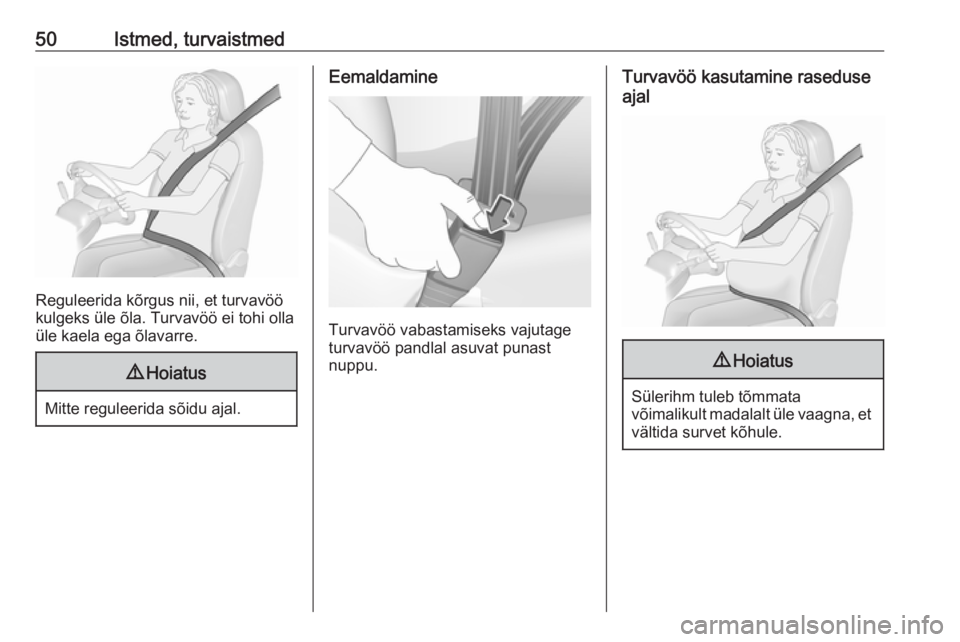 50 Istmed, turvaistmed

Reguleerida kõrgus nii, et turvavöö kulgeks üle õla. Turvavöö ei tohi olla üle kaela ega õlavarre.

⚠ Hoiatus

Mitte reguleerida sõidu ajal.

Eemaldamine

Turvavöö vabastamiseks vajutage turvavöö pandlal asuvat punast nuppu.

Turvavöö kasutamine raseduse ajal

⚠ Hoiatus

Sülerihm tuleb tõmmata võimalikult madalalt üle vaagna, et vältida survet kõhule.

carmanualsonline.info